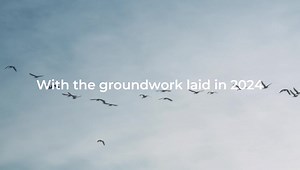 With the groundwork laid in 2024